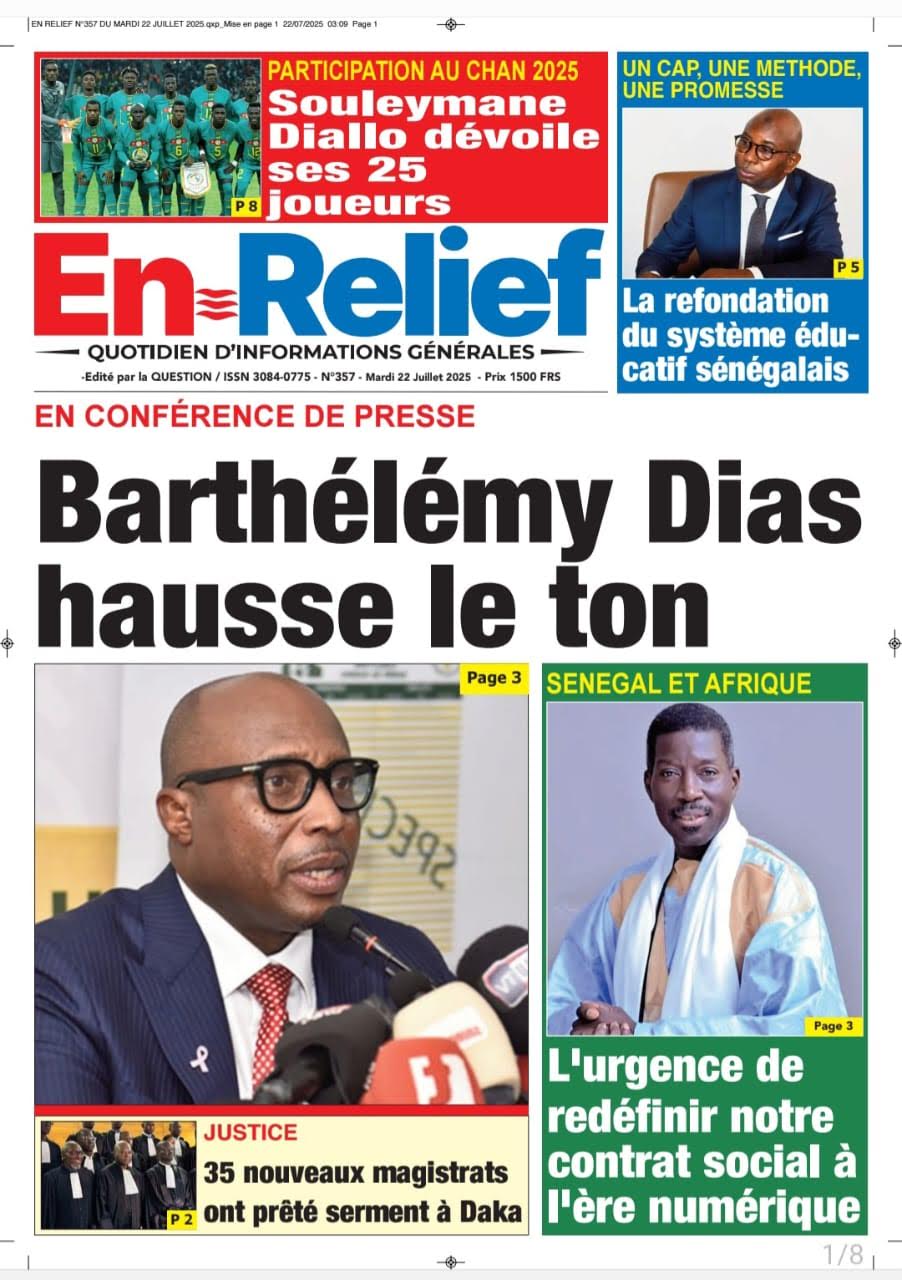 EN RELIEF N°357 DU MARDI 22 JUILLET 2025.qxp_Mise en page 1 22/07/2025 03:09 Page 1

PARTICIPATION AU CHAN 2025
Souleymane Diallo dévoile ses 25 joueurs
P 8

UN CAP, UNE METHODE, UNE PROMESSE
P 5
La refondation du système éducatif sénégalais

En Relief
QUOTIDIEN D'INFORMATIONS GÉNÉRALES
-Edité par la QUESTION / ISSN 3084-0775 - N°357 - Mardi 22 Juillet 2025 - Prix 1500 FRS

EN CONFÉRENCE DE PRESSE
Barthélémy Dias hausse le ton
Page 3

SENEGAL ET AFRIQUE
Page 3
L'urgence de redéfinir notre contrat social à l'ère numérique

JUSTICE
35 nouveaux magistrats ont prêté serment à Daka
P 2

1/8